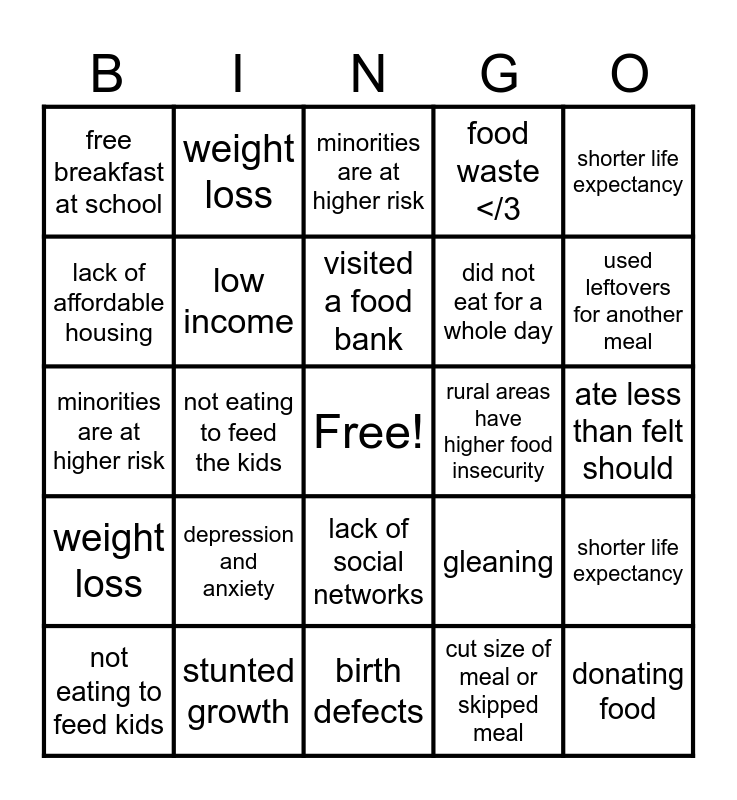 | B | I | N | G | O |
|---|---|---|---|---|
| free breakfast at school | weight loss | minorities are at higher risk | food waste </3 | shorter life expectancy |
| lack of affordable housing | low income | visited a food bank | did not eat for a whole day | used leftovers for another meal |
| minorities are at higher risk | not eating to feed the kids | Free! | rural areas have higher food insecurity | ate less than felt should |
| weight loss | depression and anxiety | lack of social networks | gleaning | shorter life expectancy |
| not eating to feed kids | stunted growth | birth defects | cut size of meal or skipped meal | donating food |